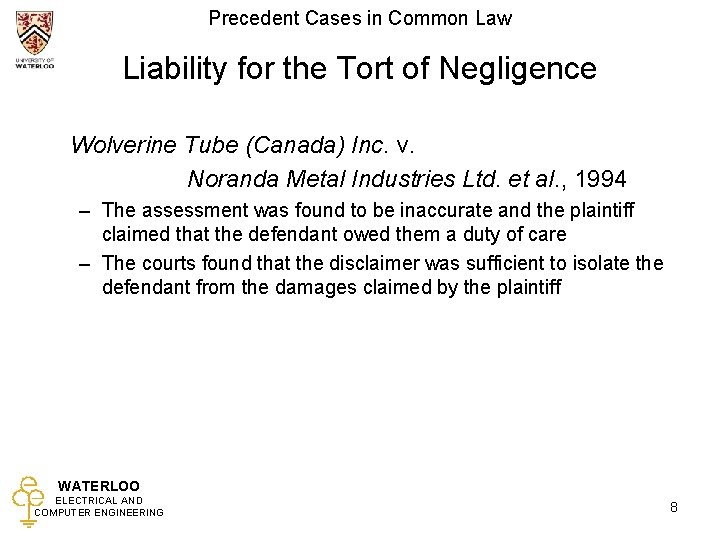 UNIVERSITY OF WATERLOO

Precedent Cases in Common Law

Liability for the Tort of Negligence

Wolverine Tube (Canada) Inc. v.
Noranda Metal Industries Ltd. et al., 1994

– The assessment was found to be inaccurate and the plaintiff claimed that the defendant owed them a duty of care

– The courts found that the disclaimer was sufficient to isolate the defendant from the damages claimed by the plaintiff

WATERLOO
ELECTRICAL AND
COMPUTER ENGINEERING

8